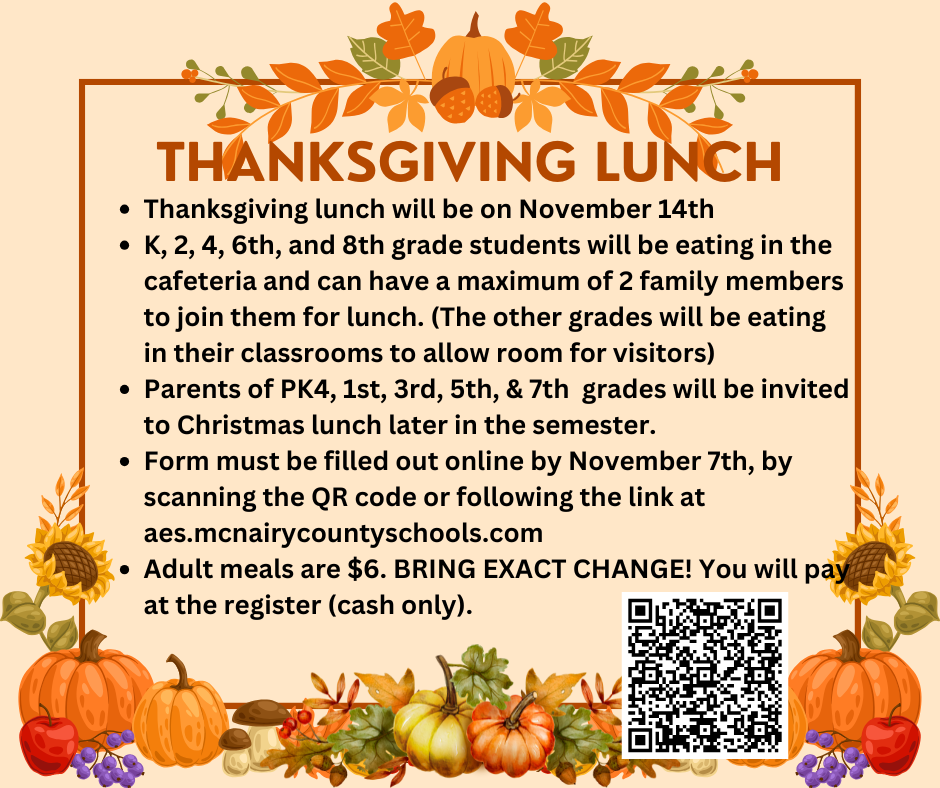 THANKSGIVING LUNCH

• Thanksgiving lunch will be on November 14th
• K, 2, 4, 6th, and 8th grade students will be eating in the cafeteria and can have a maximum of 2 family members to join them for lunch. (The other grades will be eating in their classrooms to allow room for visitors)
• Parents of PK4, 1st, 3rd, 5th, & 7th grades will be invited to Christmas lunch later in the semester.
• Form must be filled out online by November 7th, by scanning the QR code or following the link at aes.mcnairycountyschools.com
• Adult meals are $6. BRING EXACT CHANGE! You will pay at the register (cash only).